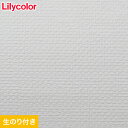 Lilycolor

生のり付き